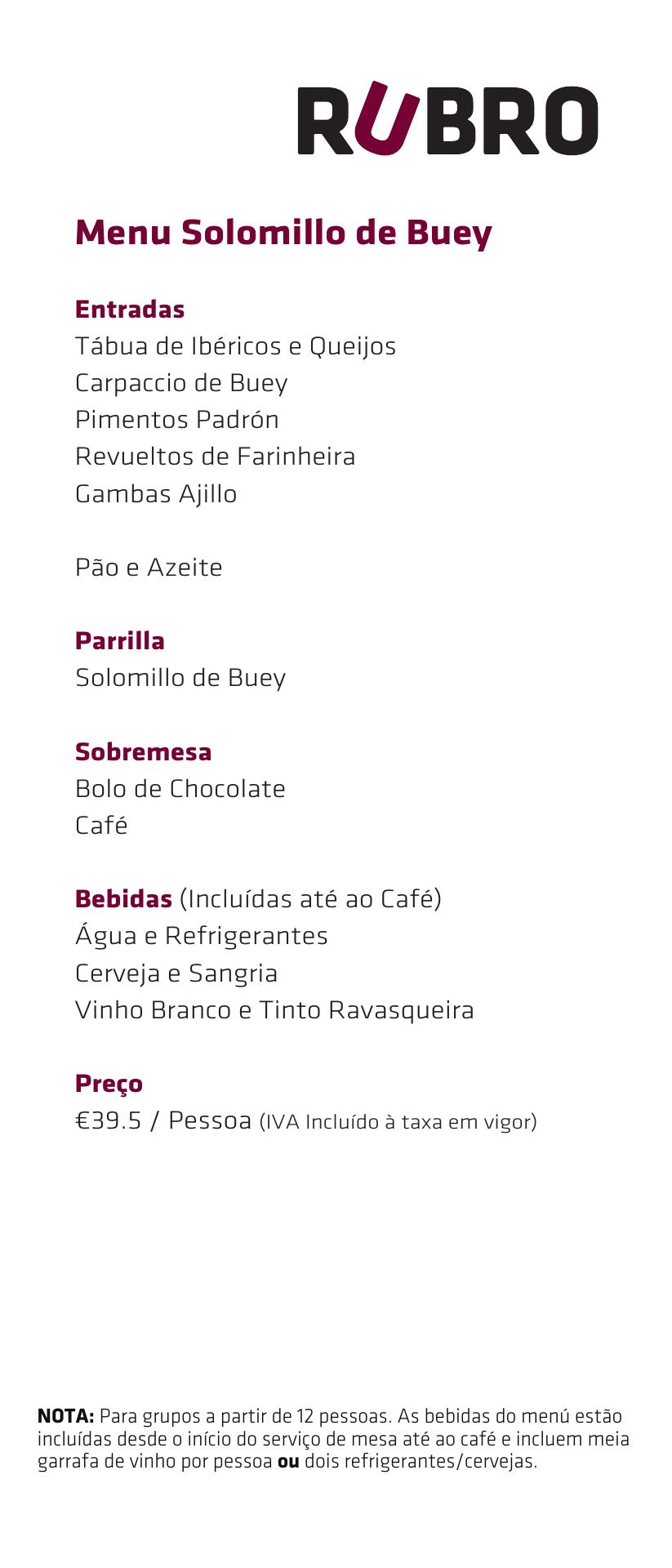 RUBRO

Menu Solomillo de Buey

Entradas
Tábua de Ibéricos e Queijos
Carpaccio de Buey
Pimentos Padrón
Revueltos de Farinheira
Gambas Ajillo

Pão e Azeite

Parrilla
Solomillo de Buey

Sobremesa
Bolo de Chocolate
Café

Bebidas (Incluídas até ao Café)
Água e Refrigerantes
Cerveja e Sangria
Vinho Branco e Tinto Ravasqueira

Preço
€39.5 / Pessoa (IVA Incluído à taxa em vigor)

NOTA: Para grupos a partir de 12 pessoas. As bebidas do menú estão incluídas desde o início do serviço de mesa até ao café e incluem meia garrafa de vinho por pessoa ou dois refrigerantes/cervejas.